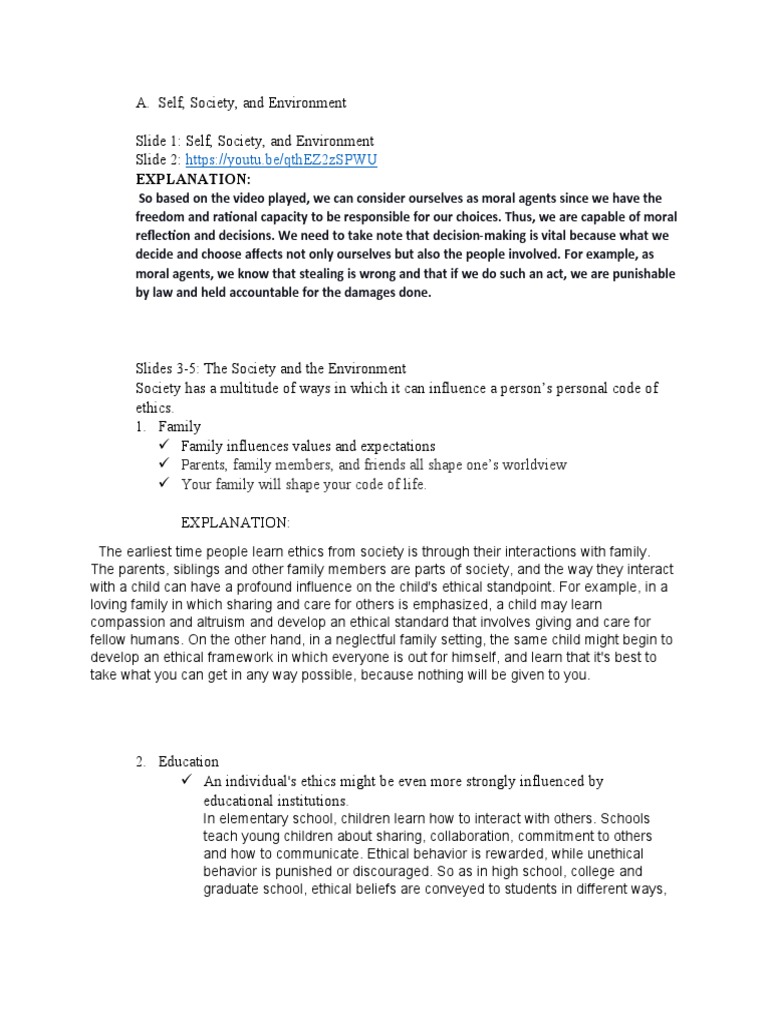 A. Self, Society, and Environment

Slide 1: Self, Society, and Environment
Slide 2: https://youtu.be/qthEZ2zSPWU
EXPLANATION:
So based on the video played, we can consider ourselves as moral agents since we have the freedom and rational capacity to be responsible for our choices. Thus, we are capable of moral reflection and decisions. We need to take note that decision-making is vital because what we decide and choose affects not only ourselves but also the people involved. For example, as moral agents, we know that stealing is wrong and that if we do such an act, we are punishable by law and held accountable for the damages done.

Slides 3-5: The Society and the Environment
Society has a multitude of ways in which it can influence a person's personal code of ethics.
1. Family
✓ Family influences values and expectations
✓ Parents, family members, and friends all shape one's worldview
✓ Your family will shape your code of life.

EXPLANATION:

The earliest time people learn ethics from society is through their interactions with family. The parents, siblings and other family members are parts of society, and the way they interact with a child can have a profound influence on the child's ethical standpoint. For example, in a loving family in which sharing and care for others is emphasized, a child may learn compassion and altruism and develop an ethical standard that involves giving and care for fellow humans. On the other hand, in a neglectful family setting, the same child might begin to develop an ethical framework in which everyone is out for himself, and learn that it's best to take what you can get in any way possible, because nothing will be given to you.

2. Education
✓ An individual's ethics might be even more strongly influenced by educational institutions.
In elementary school, children learn how to interact with others. Schools teach young children about sharing, collaboration, commitment to others and how to communicate. Ethical behavior is rewarded, while unethical behavior is punished or discouraged. So as in high school, college and graduate school, ethical beliefs are conveyed to students in different ways,